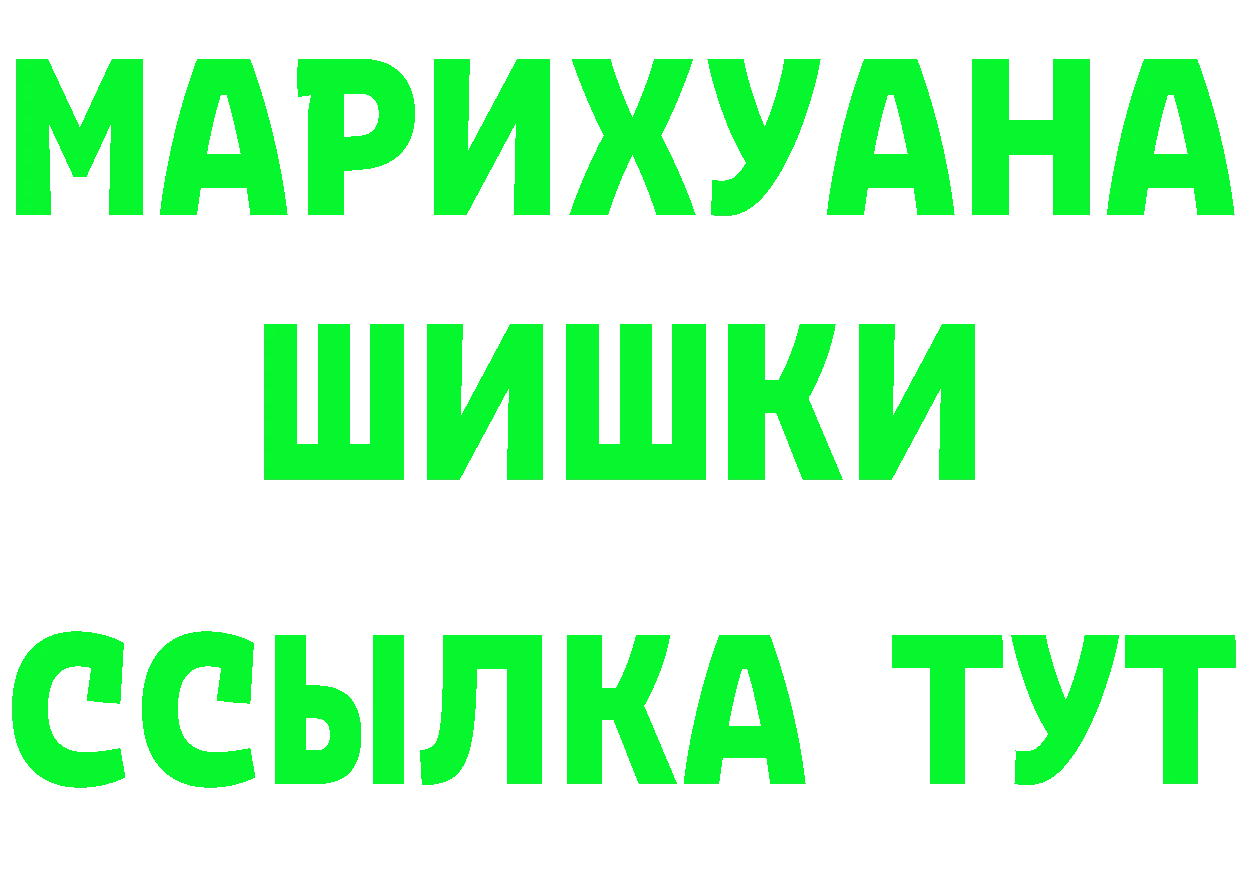 МАРИХУАНА
ШИШКИ
ССЫЛКА ТУТ